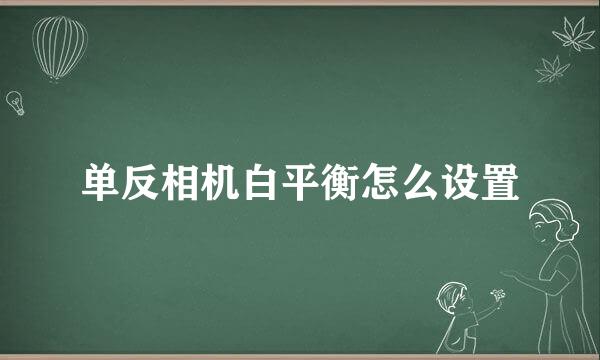 单反相机白平衡怎么设置